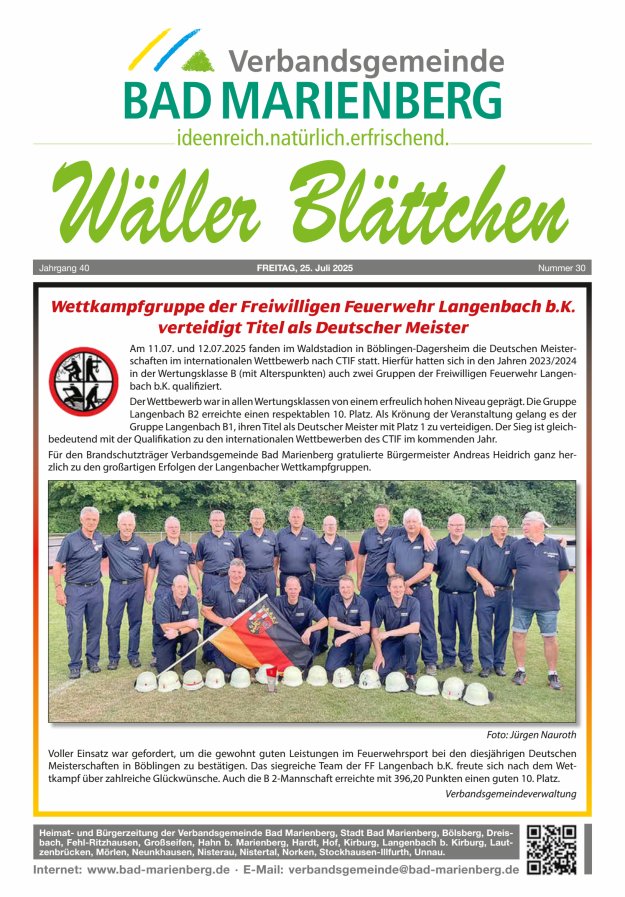 Verbandsgemeinde
BAD MARIENBERG
ideenreich.natürlich.erfrischend.

Wäller Blättchen

Jahrgang 40 FREITAG, 25. Juli 2025 Nummer 30

Wettkampfgruppe der Freiwilligen Feuerwehr Langenbach b.K. verteidigt Titel als Deutscher Meister

Am 11.07. und 12.07.2025 fanden im Waldstadion in Böblingen-Dagersheim die Deutschen Meisterschaften im internationalen Wettbewerb nach CTIF statt. Hierfür hatten sich in den Jahren 2023/2024 in der Wertungsklasse B (mit Alterspunkten) auch zwei Gruppen der Freiwilligen Feuerwehr Langenbach b.K. qualifiziert.

Der Wettbewerb war in allen Wertungsklassen von einem erfreulich hohen Niveau geprägt. Die Gruppe Langenbach B2 erreichte einen respektablen 10. Platz. Als Krönung der Veranstaltung gelang es der Gruppe Langenbach B1, ihren Titel als Deutscher Meister mit Platz 1 zu verteidigen. Der Sieg ist gleichbedeutend mit der Qualifikation zu den internationalen Wettbewerben des CTIF im kommenden Jahr.

Für den Brandschutzträger Verbandsgemeinde Bad Marienberg gratulierte Bürgermeister Andreas Heidrich ganz herzlich zu den großartigen Erfolgen der Langenbacher Wettkampfgruppen.

Foto: Jürgen Nauroth

Voller Einsatz war gefordert, um die gewohnt guten Leistungen im Feuerwehrsport bei den diesjährigen Deutschen Meisterschaften in Böblingen zu bestätigen. Das siegreiche Team der FF Langenbach b.K. freute sich nach dem Wettkampf über zahlreiche Glückwünsche. Auch die B 2-Mannschaft erreichte mit 396,20 Punkten einen guten 10. Platz.

Verbandsgemeindeverwaltung

Heimat- und Bürgerzeitung der Verbandsgemeinde Bad Marienberg, Stadt Bad Marienberg, Bölsberg, Dreisbach, Fehl-Ritzhausen, Großseifen, Hahn b. Marienberg, Hardt, Hof, Kirburg, Langenbach b. Kirburg, Lautzenbrücken, Mörlen, Neunkhausen, Nisterau, Nistertal, Norken, Stockhausen-Illfurth, Unnau.

Internet: www.bad-marienberg.de · E-Mail: verbandsgemeinde@bad-marienberg.de